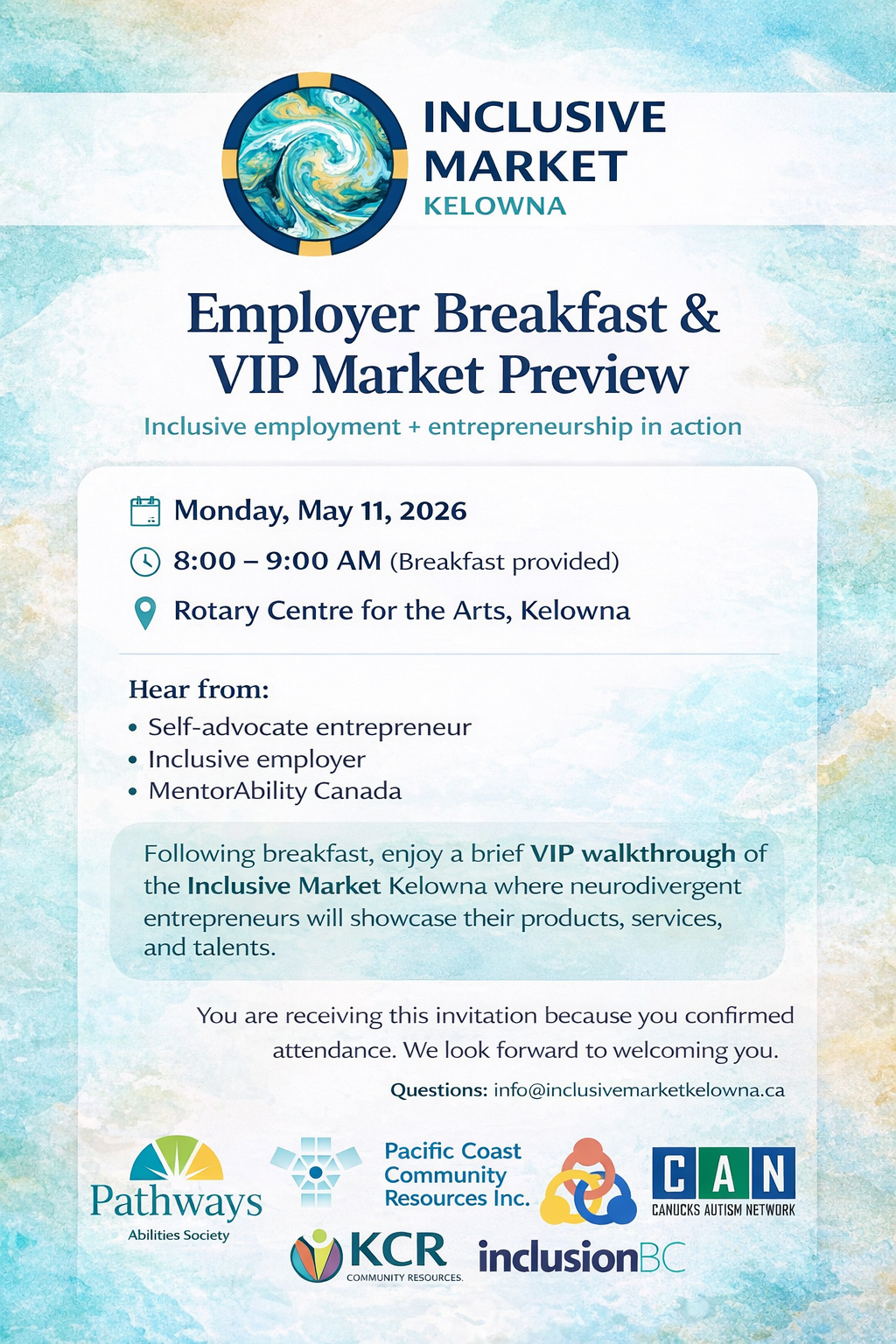 INCLUSIVE MARKET
KELOWNA

Employer Breakfast & VIP Market Preview

Inclusive employment + entrepreneurship in action

Monday, May 11, 2026

8:00 – 9:00 AM (Breakfast provided)

Rotary Centre for the Arts, Kelowna

Hear from:
• Self-advocate entrepreneur
• Inclusive employer
• MentorAbility Canada

Following breakfast, enjoy a brief VIP walkthrough of the Inclusive Market Kelowna where neurodivergent entrepreneurs will showcase their products, services, and talents.

You are receiving this invitation because you confirmed attendance. We look forward to welcoming you.

Questions: info@inclusivemarketkelowna.ca

Pathways
Abilities Society

Pacific Coast Community Resources Inc.

CAN
CANUCKS AUTISM NETWORK

KCR
COMMUNITY RESOURCES.

inclusionBC